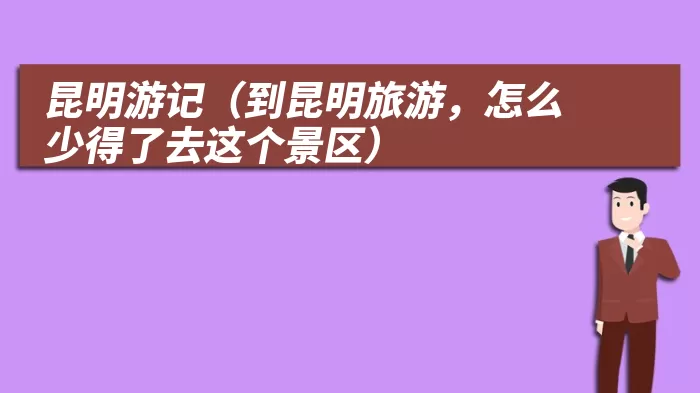 昆明游记（到昆明旅游，怎么少得了去这个景区）